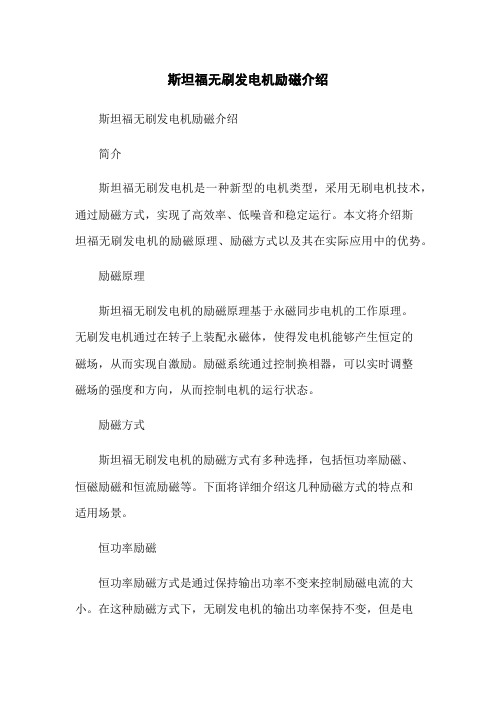 斯坦福无刷发电机励磁介绍

斯坦福无刷发电机励磁介绍

简介

斯坦福无刷发电机是一种新型的电机类型，采用无刷电机技术，通过励磁方式，实现了高效率、低噪音和稳定运行。本文将介绍斯坦福无刷发电机的励磁原理、励磁方式以及其在实际应用中的优势。

励磁原理

斯坦福无刷发电机的励磁原理基于永磁同步电机的工作原理。无刷发电机通过在转子上装配永磁体，使得发电机能够产生恒定的磁场，从而实现自激励。励磁系统通过控制换相器，可以实时调整磁场的强度和方向，从而控制电机的运行状态。

励磁方式

斯坦福无刷发电机的励磁方式有多种选择，包括恒功率励磁、恒磁励磁和恒流励磁等。下面将详细介绍这几种励磁方式的特点和适用场景。

恒功率励磁

恒功率励磁方式是通过保持输出功率不变来控制励磁电流的大小。在这种励磁方式下，无刷发电机的输出功率保持不变，但是电